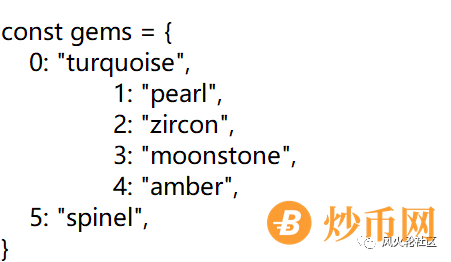 const gems = {
0: "turquoise",
1: "pearl",
2: "zircon",
3: "moonstone",
4: "amber",
5: "spinel",
}

炒币网

风火轮社区